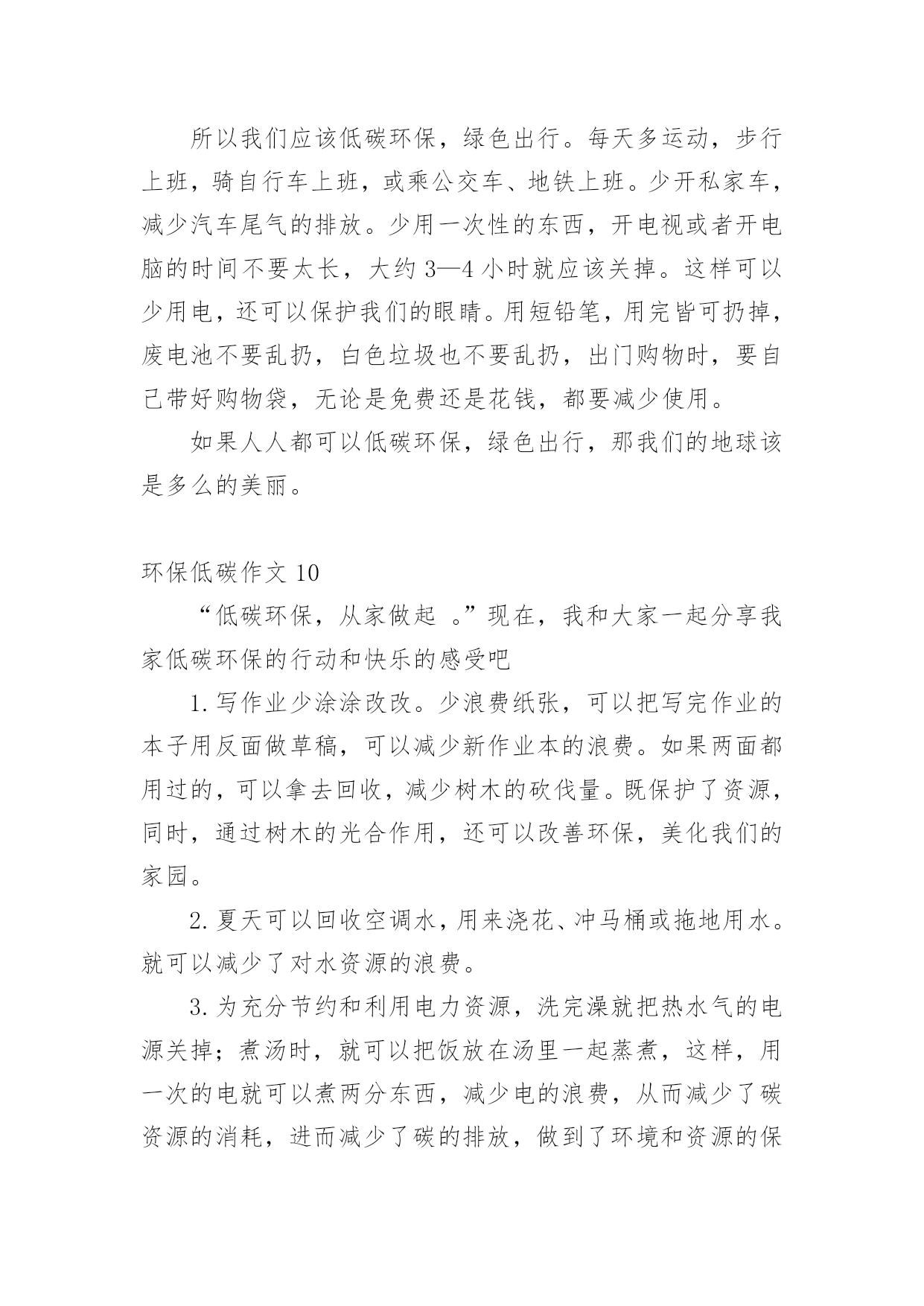 所以我们应该低碳环保，绿色出行。每天多运动，步行上班，骑自行车上班，或乘公交车、地铁上班。少开私家车，减少汽车尾气的排放。少用一次性的东西，开电视或者开电脑的时间不要太长，大约 3—4 小时就应该关掉。这样可以少用电，还可以保护我们的眼睛。用短铅笔，用完皆可扔掉，废电池不要乱扔，白色垃圾也不要乱扔，出门购物时，要自己带好购物袋，无论是免费还是花钱，都要减少使用。

如果人人都可以低碳环保，绿色出行，那我们的地球该是多么的美丽。

环保低碳作文 10

“低碳环保，从家做起 。”现在，我和大家一起分享我家低碳环保的行动和快乐的感受吧

1. 写作业少涂涂改改。少浪费纸张，可以把写完作业的本子用反面做草稿，可以减少新作业本的浪费。如果两面都用过的，可以拿去回收，减少树木的砍伐量。既保护了资源，同时，通过树木的光合作用，还可以改善环保，美化我们的家园。

2. 夏天可以回收空调水，用来浇花、冲马桶或拖地用水。就可以减少了对水资源的浪费。

3. 为充分节约和利用电力资源，洗完澡就把热水气的电源关掉；煮汤时，就可以把饭放在汤里一起蒸煮，这样，用一次的电就可以煮两分东西，减少电的浪费，从而减少了碳资源的消耗，进而减少了碳的排放，做到了环境和资源的保